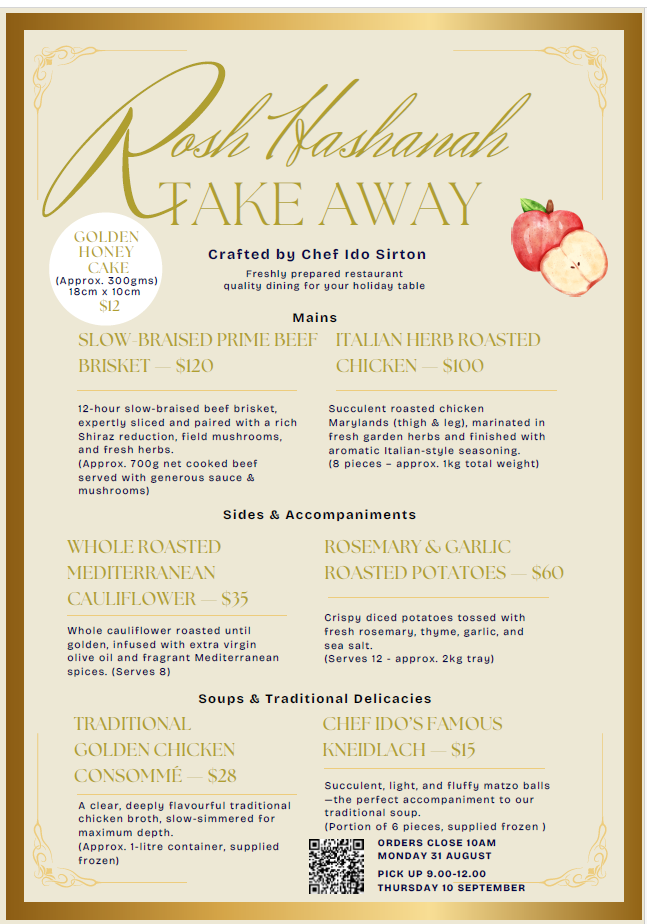 Rosh Hashanah
TAKE AWAY

GOLDEN HONEY CAKE
(Approx. 300gms)
18cm x 10cm
$12

Crafted by Chef Ido Sirton
Freshly prepared restaurant quality dining for your holiday table

Mains

SLOW-BRAISED PRIME BEEF BRISKET — $120

12-hour slow-braised beef brisket, expertly sliced and paired with a rich Shiraz reduction, field mushrooms, and fresh herbs.
(Approx. 700g net cooked beef served with generous sauce & mushrooms)

ITALIAN HERB ROASTED CHICKEN — $100

Succulent roasted chicken Marylands (thigh & leg), marinated in fresh garden herbs and finished with aromatic Italian-style seasoning.
(8 pieces – approx. 1kg total weight)

Sides & Accompaniments

WHOLE ROASTED MEDITERRANEAN CAULIFLOWER — $35

Whole cauliflower roasted until golden, infused with extra virgin olive oil and fragrant Mediterranean spices. (Serves 8)

ROSEMARY & GARLIC ROASTED POTATOES — $60

Crispy diced potatoes tossed with fresh rosemary, thyme, garlic, and sea salt.
(Serves 12 - approx. 2kg tray)

Soups & Traditional Delicacies

TRADITIONAL GOLDEN CHICKEN CONSOMMÉ — $28

A clear, deeply flavourful traditional chicken broth, slow-simmered for maximum depth.
(Approx. 1-litre container, supplied frozen)

CHEF IDO'S FAMOUS KNEIDLACH — $15

Succulent, light, and fluffy matzo balls —the perfect accompaniment to our traditional soup.
(Portion of 6 pieces, supplied frozen )

ORDERS CLOSE 10AM
MONDAY 31 AUGUST

PICK UP 9.00-12.00
THURSDAY 10 SEPTEMBER